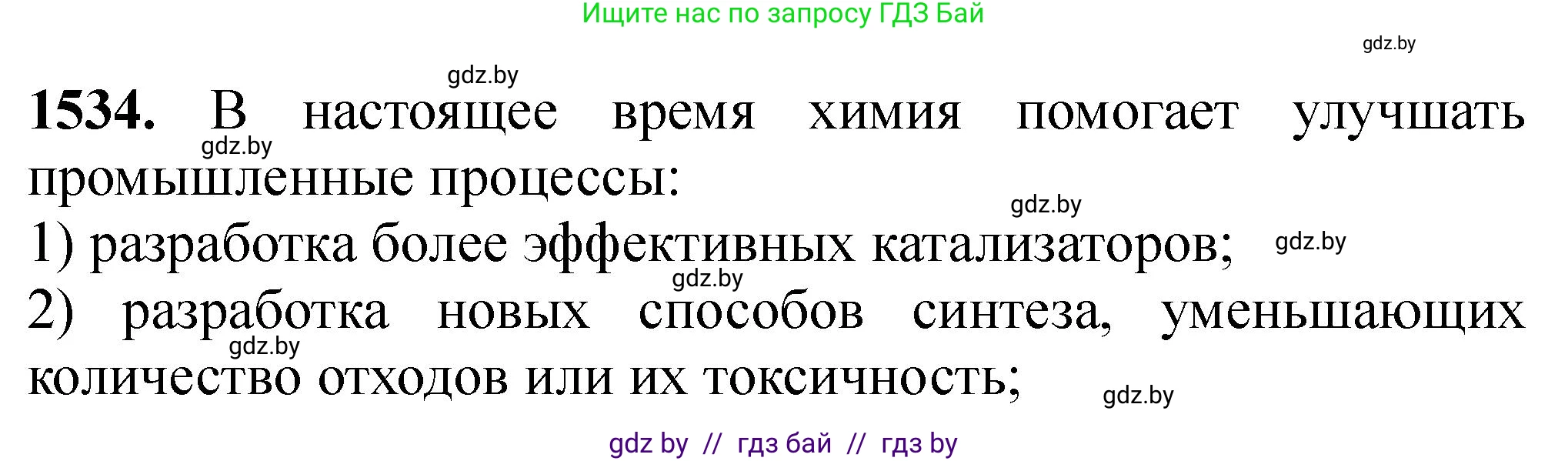 Ищите нас по запросу ГДЗ Бай

gdz.by

gdz.by

**1534.** В настоящее время химия помогает улучшать промышленные процессы:

gdz.by

gdz.by

1) разработка более эффективных катализаторов;

gdz.by

gdz.by

2) разработка новых способов синтеза, уменьшающих количество отходов или их токсичность;

gdz.by

gdz.by

gdz by // гдз бай // гдз by